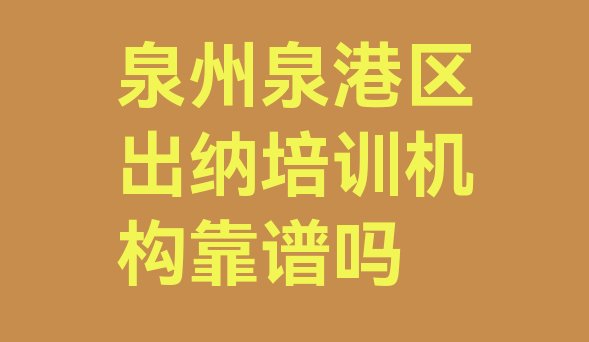 泉州泉港区出纳培训机构靠谱吗